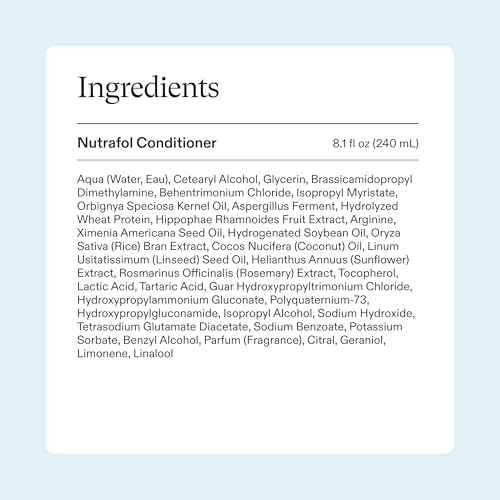 Ingredients

Nutrafol Conditioner

8.1 fl oz (240 mL)

Aqua (Water, Eau), Cetearyl Alcohol, Glycerin, Brassicamidopropyl Dimethylamine, Behentrimonium Chloride, Isopropyl Myristate, Orbignya Speciosa Kernel Oil, Aspergillus Ferment, Hydrolyzed Wheat Protein, Hippophae Rhamnoides Fruit Extract, Arginine, Ximenia Americana Seed Oil, Hydrogenated Soybean Oil, Oryza Sativa (Rice) Bran Extract, Cocos Nucifera (Coconut) Oil, Linum Usitatissimum (Linseed) Seed Oil, Helianthus Annuus (Sunflower) Extract, Rosmarinus Officinalis (Rosemary) Extract, Tocopherol, Lactic Acid, Tartaric Acid, Guar Hydroxypropyltrimonium Chloride, Hydroxypropylammonium Gluconate, Polyquaternium-73, Hydroxypropylgluconamide, Isopropyl Alcohol, Sodium Hydroxide, Tetrasodium Glutamate Diacetate, Sodium Benzoate, Potassium Sorbate, Benzyl Alcohol, Parfum (Fragrance), Citral, Geraniol, Limonene, Linalool